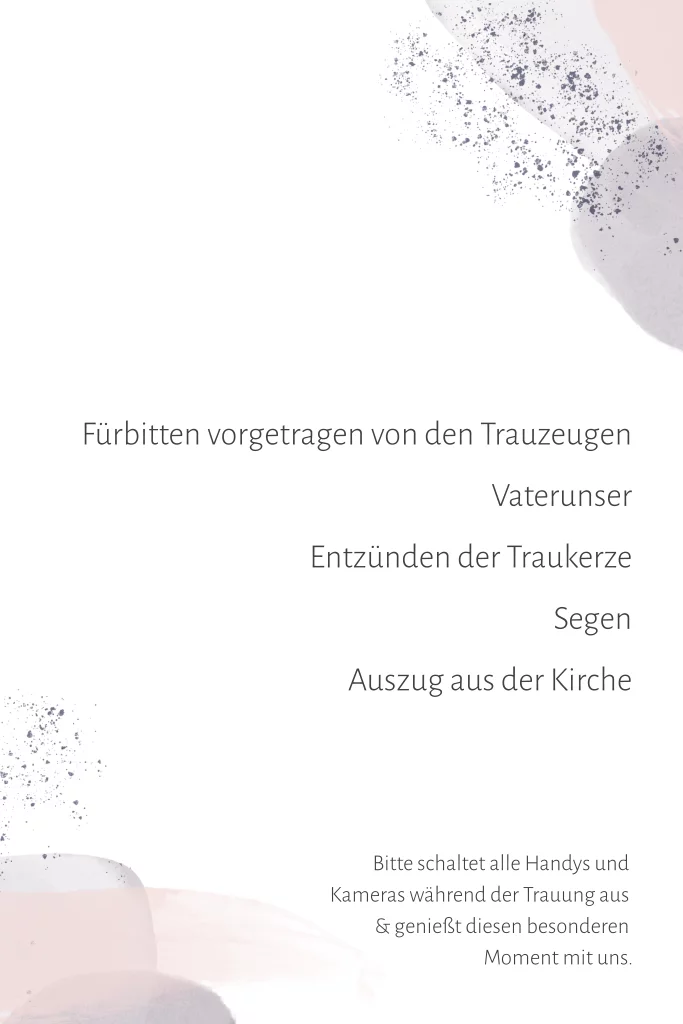 Fürbitten vorgetragen von den Trauzeugen

Vaterunser

Entzünden der Traukerze

Segen

Auszug aus der Kirche

Bitte schaltet alle Handys und
Kameras während der Trauung aus
& genießt diesen besonderen
Moment mit uns.